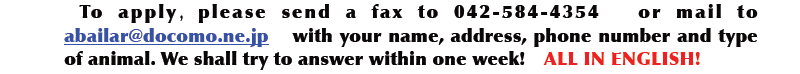 To apply, please send a fax to 042-584-4354 or mail to abailar@docomo.ne.jp with your name, address, phone number and type of animal. We shall try to answer within one week! ALL IN ENGLISH!